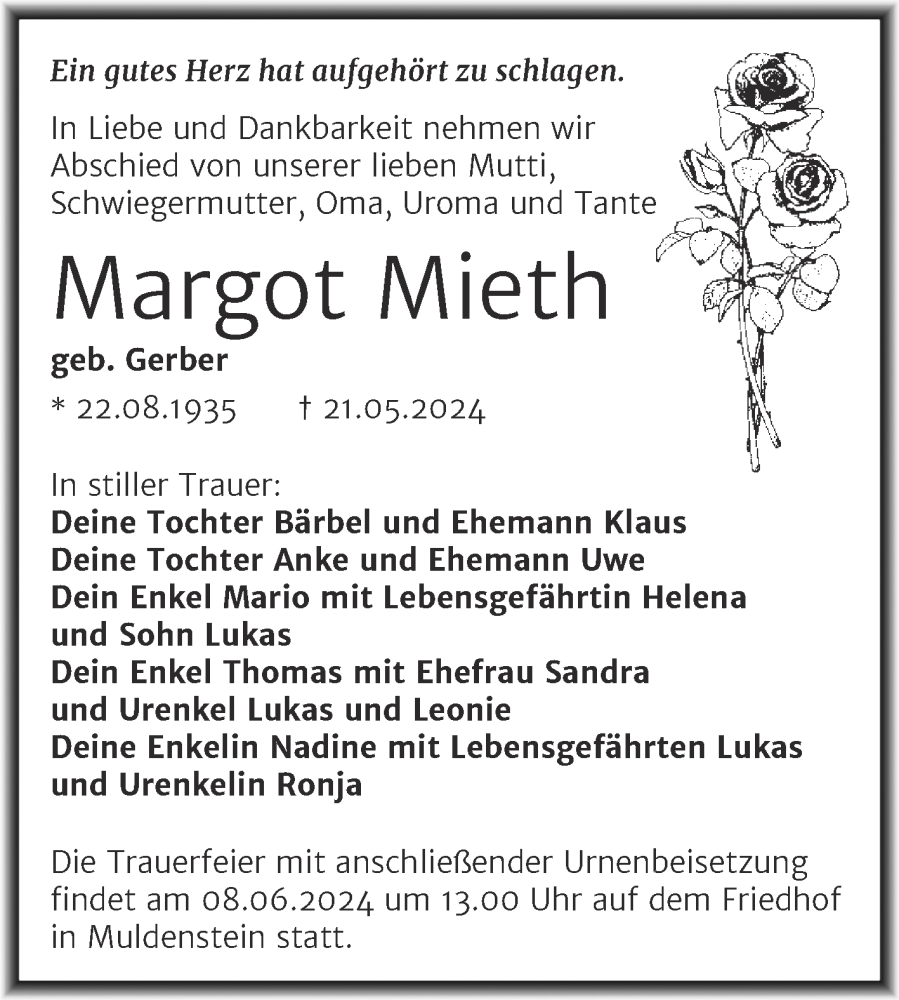 Ein gutes Herz hat aufgehört zu schlagen.

In Liebe und Dankbarkeit nehmen wir Abschied von unserer lieben Mutti, Schwiegermutter, Oma, Uroma und Tante

Margot Mieth

geb. Gerber

* 22.08.1935 † 21.05.2024

In stiller Trauer:
Deine Tochter Bärbel und Ehemann Klaus
Deine Tochter Anke und Ehemann Uwe
Dein Enkel Mario mit Lebensgefährtin Helena und Sohn Lukas
Dein Enkel Thomas mit Ehefrau Sandra und Urenkel Lukas und Leonie
Deine Enkelin Nadine mit Lebensgefährten Lukas und Urenkelin Ronja

Die Trauerfeier mit anschließender Urnenbeisetzung findet am 08.06.2024 um 13.00 Uhr auf dem Friedhof in Muldenstein statt.